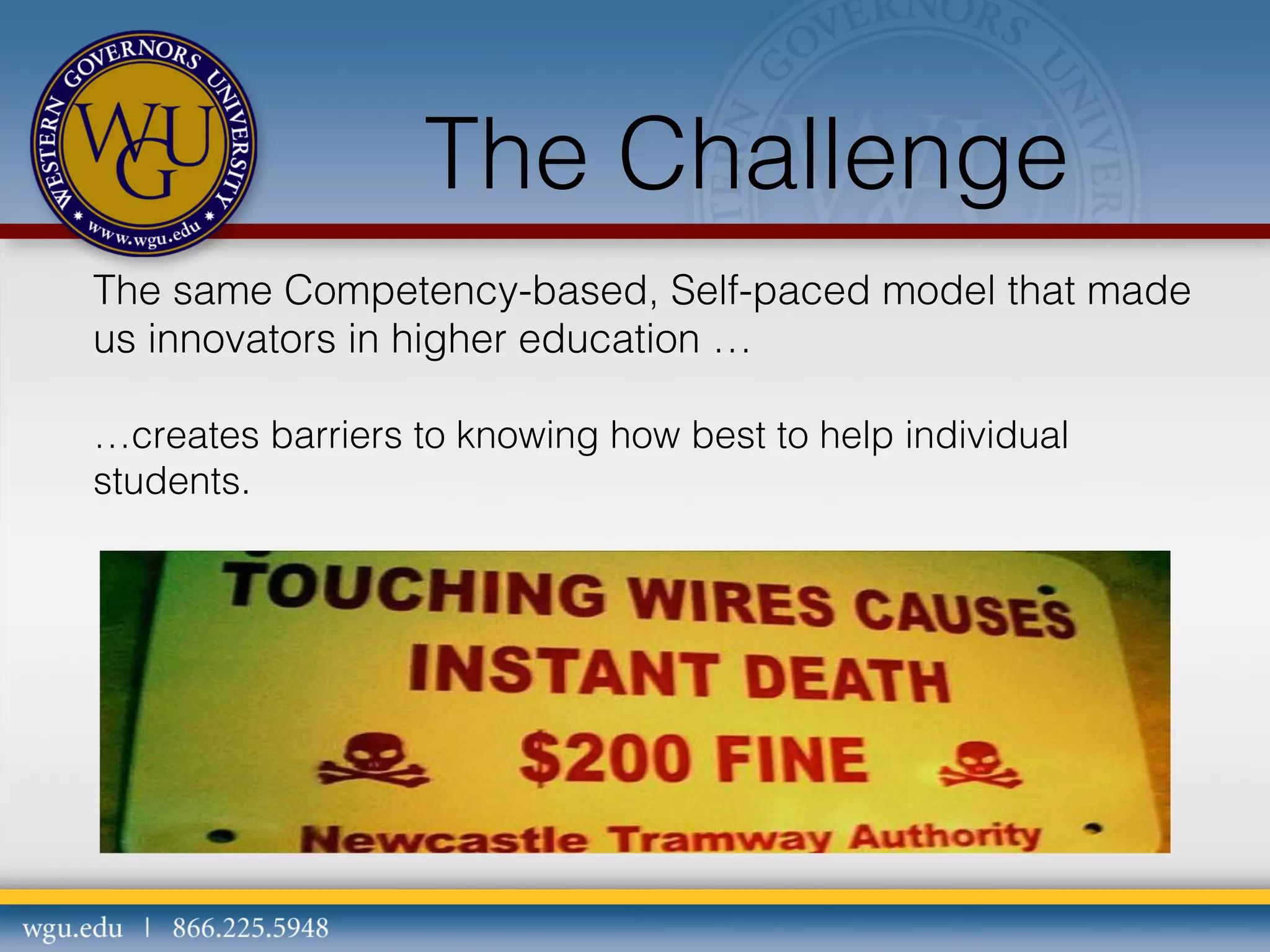 WESTERN GOVERNORS UNIVERSITY
WGU
www.wgu.edu

The Challenge

The same Competency-based, Self-paced model that made us innovators in higher education …

…creates barriers to knowing how best to help individual students.

TOUCHING WIRES CAUSES INSTANT DEATH
$200 FINE
Newcastle Tramway Authority

wgu.edu | 866.225.5948